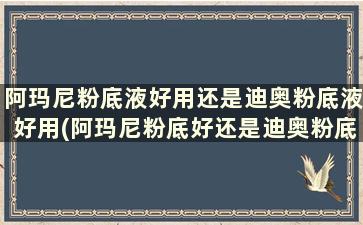 阿玛尼粉底液好用还是迪奥粉底液好用(阿玛尼粉底好还是迪奥粉底